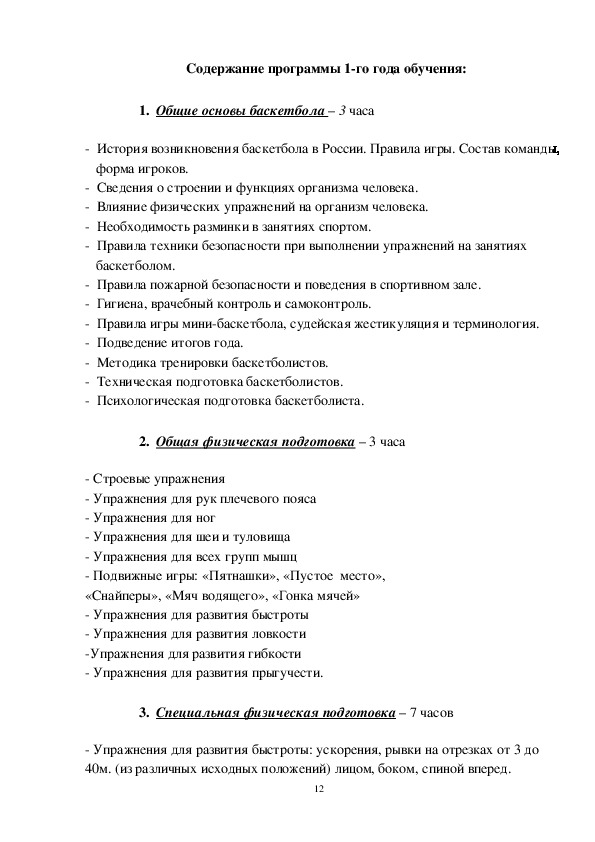 Содержание программы 1-го года обучения:

1. Общие основы баскетбола – 3 часа

- История возникновения баскетбола в России. Правила игры. Состав команды, форма игроков.
- Сведения о строении и функциях организма человека.
- Влияние физических упражнений на организм человека.
- Необходимость разминки в занятиях спортом.
- Правила техники безопасности при выполнении упражнений на занятиях баскетболом.
- Правила пожарной безопасности и поведения в спортивном зале.
- Гигиена, врачебный контроль и самоконтроль.
- Правила игры мини-баскетбола, судейская жестикуляция и терминология.
- Подведение итогов года.
- Методика тренировки баскетболистов.
- Техническая подготовка баскетболистов.
- Психологическая подготовка баскетболиста.

2. Общая физическая подготовка – 3 часа

- Строевые упражнения
- Упражнения для рук плечевого пояса
- Упражнения для ног
- Упражнения для шеи и туловища
- Упражнения для всех групп мышц
- Подвижные игры: «Пятнашки», «Пустое место», «Снайперы», «Мяч водящего», «Гонка мячей»
- Упражнения для развития быстроты
- Упражнения для развития ловкости
-Упражнения для развития гибкости
- Упражнения для развития прыгучести.

3. Специальная физическая подготовка – 7 часов

- Упражнения для развития быстроты: ускорения, рывки на отрезках от 3 до 40м. (из различных исходных положений) лицом, боком, спиной вперед.

12